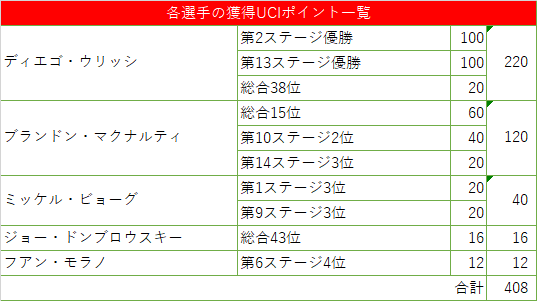 各選手の獲得UCIポイント一覧

| | | | |
|---|---|---|---|
| ディエゴ・ウリッシ | 第2ステージ優勝 | 100 | 220 |
| | 第13ステージ優勝 | 100 | |
| | 総合38位 | 20 | |
| ブランドン・マクナルティ | 総合15位 | 60 | 120 |
| | 第10ステージ2位 | 40 | |
| | 第14ステージ3位 | 20 | |
| ミッケル・ビョーグ | 第1ステージ3位 | 20 | 40 |
| | 第9ステージ3位 | 20 | |
| ジョー・ドンブロウスキー | 総合43位 | 16 | 16 |
| フアン・モラノ | 第6ステージ4位 | 12 | 12 |
| | | 合計 | 408 |